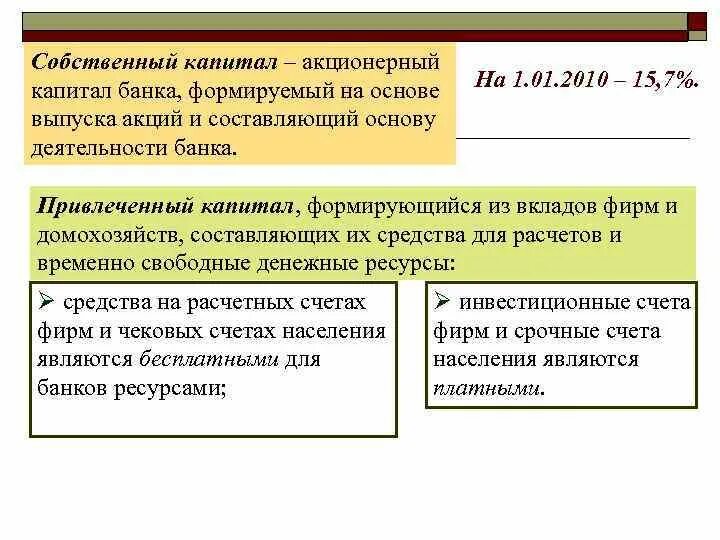 Собственный капитал – акционерный капитал банка, формируемый на основе выпуска акций и составляющий основу деятельности банка.

На 1.01.2010 – 15,7%.

Привлеченный капитал, формирующийся из вкладов фирм и домохозяйств, составляющих их средства для расчетов и временно свободные денежные ресурсы:

➢ средства на расчетных счетах фирм и чековых счетах населения являются бесплатными для банков ресурсами;

➢ инвестиционные счета фирм и срочные счета населения являются платными.